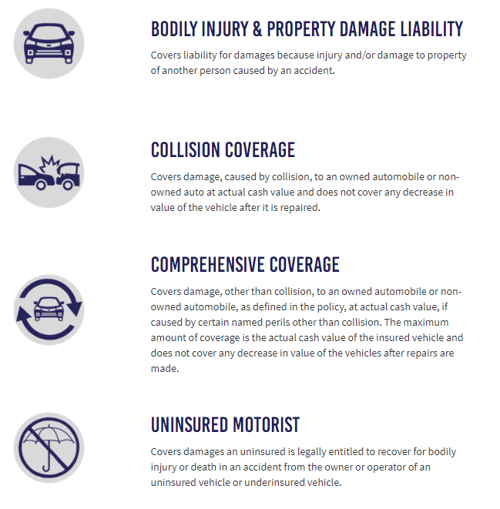 BODILY INJURY & PROPERTY DAMAGE LIABILITY

Covers liability for damages because injury and/or damage to property of another person caused by an accident.

COLLISION COVERAGE

Covers damage, caused by collision, to an owned automobile or non-owned auto at actual cash value and does not cover any decrease in value of the vehicle after it is repaired.

COMPREHENSIVE COVERAGE

Covers damage, other than collision, to an owned automobile or non-owned automobile, as defined in the policy, at actual cash value, if caused by certain named perils other than collision. The maximum amount of coverage is the actual cash value of the insured vehicle and does not cover any decrease in value of the vehicles after repairs are made.

UNINSURED MOTORIST

Covers damages an uninsured is legally entitled to recover for bodily injury or death in an accident from the owner or operator of an uninsured vehicle or underinsured vehicle.